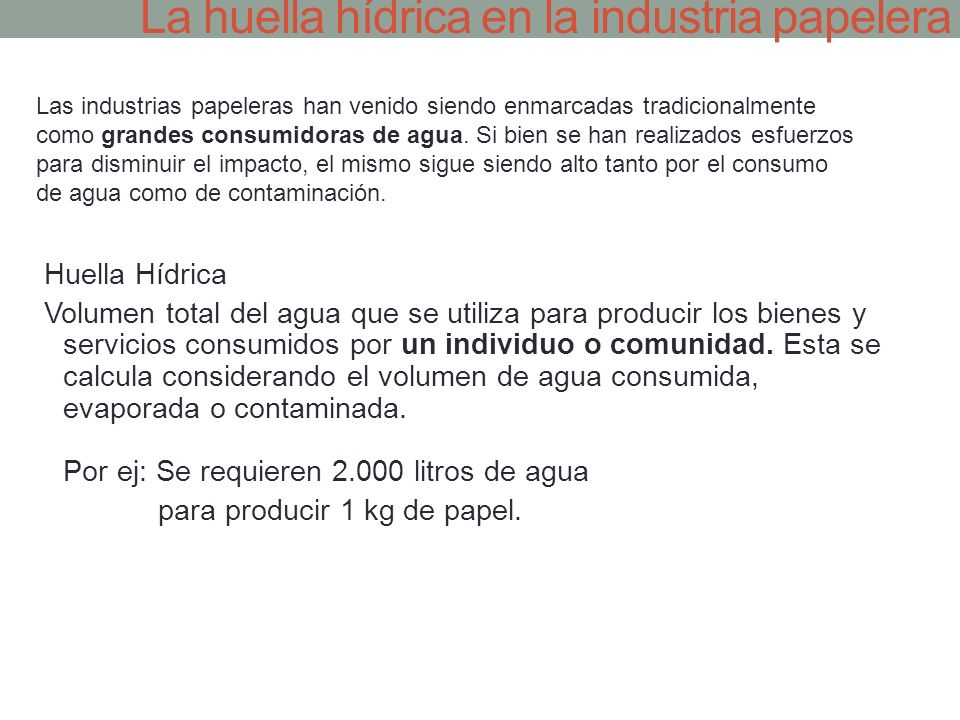 La huella hídrica en la industria papelera

Las industrias papeleras han venido siendo enmarcadas tradicionalmente como grandes consumidoras de agua. Si bien se han realizados esfuerzos para disminuir el impacto, el mismo sigue siendo alto tanto por el consumo de agua como de contaminación.

Huella Hídrica

Volumen total del agua que se utiliza para producir los bienes y servicios consumidos por un individuo o comunidad. Esta se calcula considerando el volumen de agua consumida, evaporada o contaminada.

Por ej: Se requieren 2.000 litros de agua para producir 1 kg de papel.